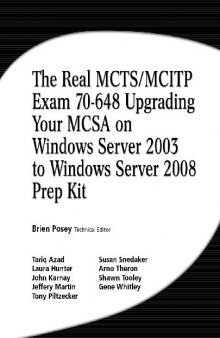 The Real MCTS/MCITP Exam 70-648 Upgrading Your MCSA on Windows Server 2003 to Windows Server 2008 Prep Kit

Brien Posey Technical Editor

Tariq Azad
Laura Hunter
John Karnay
Jeffery Martin
Tony Piltzecker

Susan Snedaker
Arno Theron
Shawn Tooley
Gene Whitley